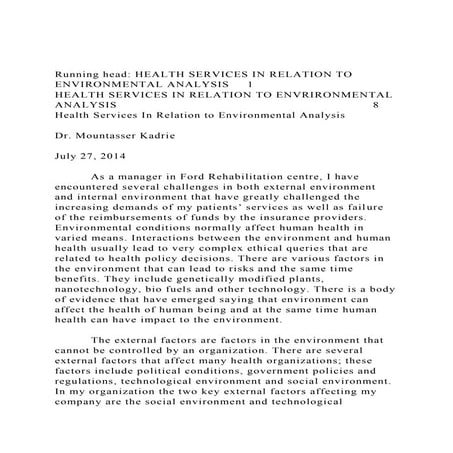 Running head: HEALTH SERVICES IN RELATION TO ENVIRONMENTAL ANALYSIS 1
HEALTH SERVICES IN RELATION TO ENVRIRONMENTAL ANALYSIS 8
Health Services In Relation to Environmental Analysis

Dr. Mountasser Kadrie

July 27, 2014

As a manager in Ford Rehabilitation centre, I have encountered several challenges in both external environment and internal environment that have greatly challenged the increasing demands of my patients' services as well as failure of the reimbursements of funds by the insurance providers. Environmental conditions normally affect human health in varied means. Interactions between the environment and human health usually lead to very complex ethical queries that are related to health policy decisions. There are various factors in the environment that can lead to risks and the same time benefits. They include genetically modified plants, nanotechnology, bio fuels and other technology. There is a body of evidence that have emerged saying that environment can affect the health of human being and at the same time human health can have impact to the environment.

The external factors are factors in the environment that cannot be controlled by an organization. There are several external factors that affect many health organizations; these factors include political conditions, government policies and regulations, technological environment and social environment. In my organization the two key external factors affecting my company are the social environment and technological